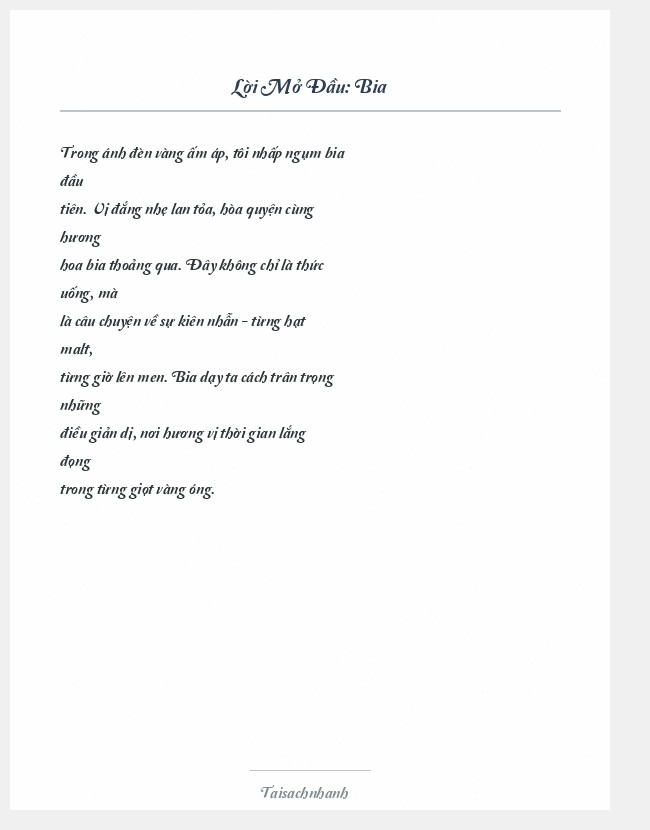 Lời Mở Đầu: Bia

Trong ánh đèn vàng ấm áp, tôi nhấp ngụm bia đầu tiên. Vị đắng nhẹ lan tỏa, hòa quyện cùng hương hoa bia thoảng qua. Đây không chỉ là thức uống, mà là câu chuyện về sự kiên nhẫn – từng hạt malt, từng giờ lên men. Bia dạy ta cách trân trọng những điều giản dị, nơi hương vị thời gian lắng đọng trong từng giọt vàng óng.

Taisachnhanh